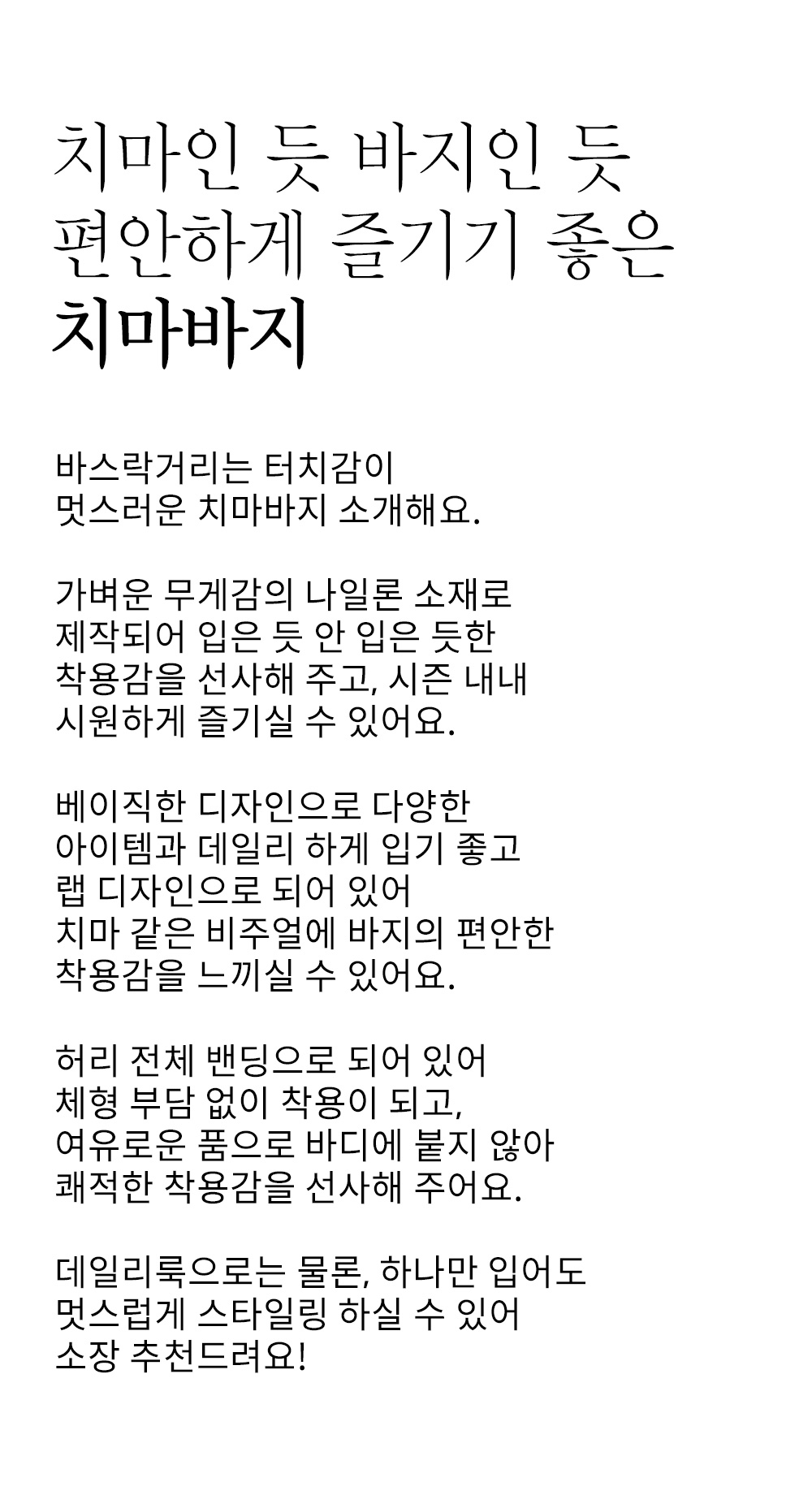 치마인 듯 바지인 듯
편안하게 즐기기 좋은
치마바지

바스락거리는 터치감이
멋스러운 치마바지 소개해요.

가벼운 무게감의 나일론 소재로
제작되어 입은 듯 안 입은 듯한
착용감을 선사해 주고, 시즌 내내
시원하게 즐기실 수 있어요.

베이직한 디자인으로 다양한
아이템과 데일리 하게 입기 좋고
랩 디자인으로 되어 있어
치마 같은 비주얼에 바지의 편안한
착용감을 느끼실 수 있어요.

허리 전체 밴딩으로 되어 있어
체형 부담 없이 착용이 되고,
여유로운 품으로 바디에 붙지 않아
쾌적한 착용감을 선사해 주어요.

데일리룩으로는 물론, 하나만 입어도
멋스럽게 스타일링 하실 수 있어
소장 추천드려요!